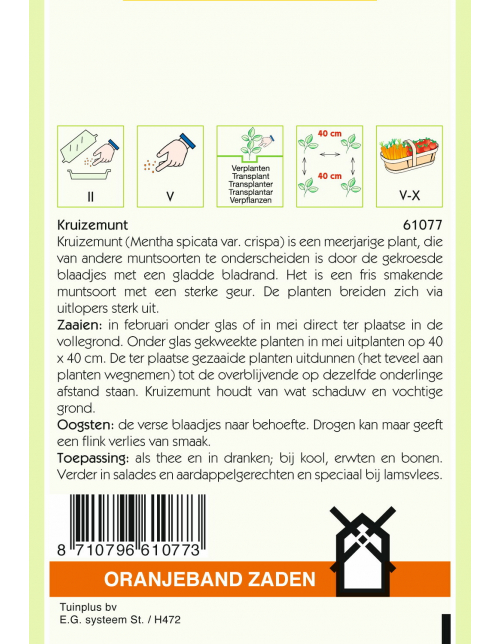 II

V

Verplanten
Transplant
Transplanter
Transplantar
Verpflanzen

40 cm

40 cm

V-X

Kruizemunt 61077

Kruizemunt (Mentha spicata var. crispa) is een meerjarige plant, die van andere muntsoorten te onderscheiden is door de gekroesde blaadjes met een gladde bladrand. Het is een fris smakende muntsoort met een sterke geur. De planten breiden zich via uitlopers sterk uit.

Zaaien: in februari onder glas of in mei direct ter plaatse in de vollegrond. Onder glas gekweekte planten in mei uitplanten op 40 x 40 cm. De ter plaatse gezaaide planten uitdunnen (het teveel aan planten wegnemen) tot de overblijvende op dezelfde onderlinge afstand staan. Kruizemunt houdt van wat schaduw en vochtige grond.

Oogsten: de verse blaadjes naar behoefte. Drogen kan maar geeft een flink verlies van smaak.

Toepassing: als thee en in dranken; bij kool, erwten en bonen. Verder in salades en aardappelgerechten en speciaal bij lamsvlees.

8 710796 610773

ORANJEBAND ZADEN

Tuinplus bv
E.G. systeem St. / H472